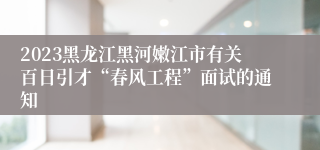 2023黑龙江黑河嫩江市有关百日引才“春风工程”面试的通知